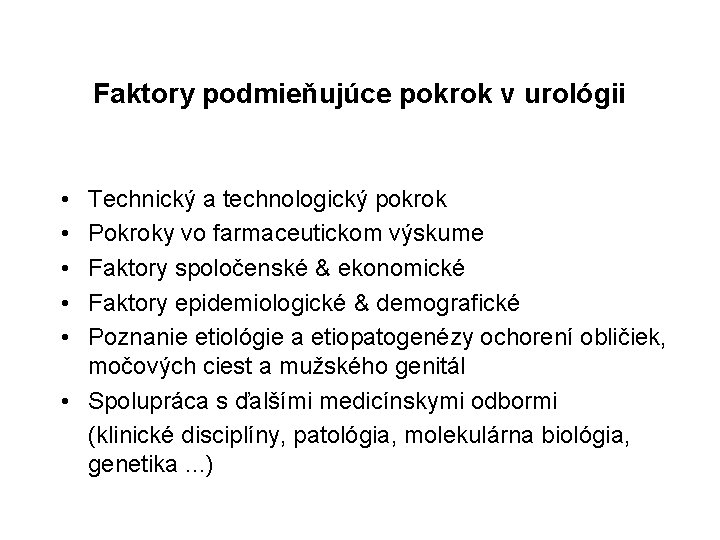 Faktory podmieňujúce pokrok v urológii

• Technický a technologický pokrok
• Pokroky vo farmaceutickom výskume
• Faktory spoločenské & ekonomické
• Faktory epidemiologické & demografické
• Poznanie etiológie a etiopatogenézy ochorení obličiek, močových ciest a mužského genitál
• Spolupráca s ďalšími medicínskymi odbormi
(klinické disciplíny, patológia, molekulárna biológia, genetika ...)